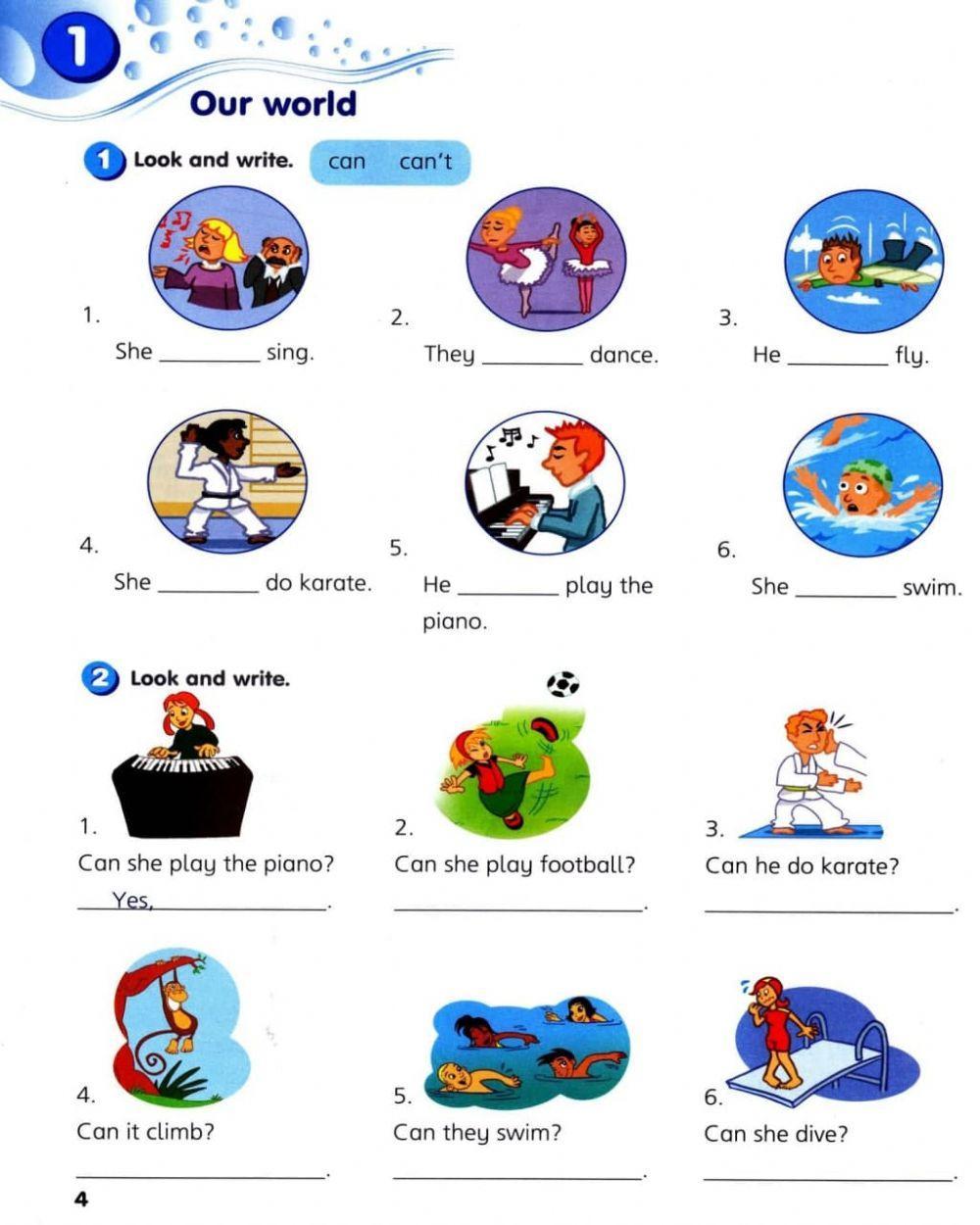 1

Our world

1 Look and write. can can't

1.
She ____ sing.

2.
They ____ dance.

3.
He ____ fly.

4.
She ____ do karate.

5.
He ____ play the piano.

6.
She ____ swim.

2 Look and write.

1.
Can she play the piano?
Yes, ____.

2.
Can she play football?
____.

3.
Can he do karate?
____.

4.
Can it climb?
____.

5.
Can they swim?
____.

6.
Can she dive?
____.

4